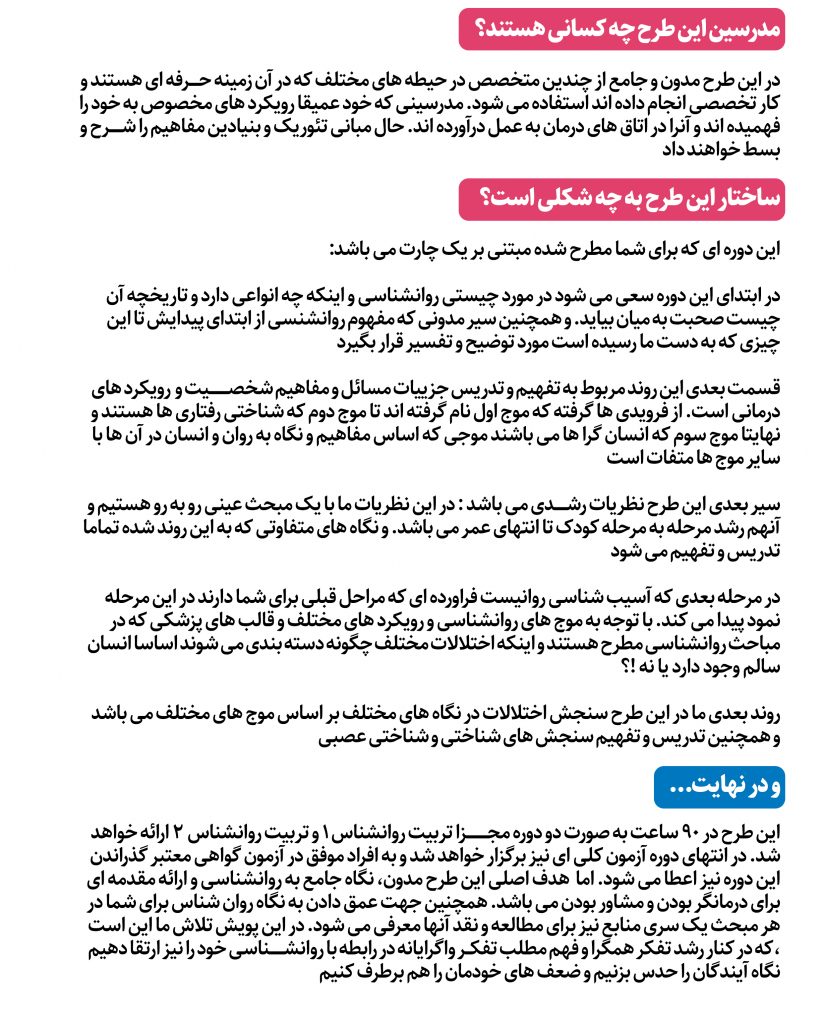 مدرسین این طرح چه کسانی هستند؟

در این طرح مدون و جامع از چندین متخصص در حیطه های مختلف که در آن زمینه حرفه ای هستند و کار تخصصی انجام داده اند استفاده می شود. مدرسینی که خود عمیقا رویکرد های مخصوص به خود را فهمیده اند و آنرا در اتاق های درمان به عمل درآورده اند. حال مبانی تئوریک و بنیادین مفاهیم را شرح و بسط خواهند داد

ساختار این طرح به چه شکلی است؟

این دوره ای که برای شما مطرح شده مبتنی بر یک چارت می باشد:

در ابتدای این دوره سعی می شود در مورد چیستی روانشناسی و اینکه چه انواعی دارد و تاریخچه آن چیست صحبت به میان بیاید. و همچنین سیر مدونی که مفهوم روانشنسی از ابتدای پیدایش تا این چیزی که به دست ما رسیده است مورد توضیح و تفسیر قرار بگیرد

قسمت بعدی این روند مربوط به تفهیم و تدریس جزییات مسائل و مفاهیم شخصیت و رویکرد های درمانی است. از فرویدی ها گرفته که موج اول نام گرفته اند تا موج دوم که شناختی رفتاری ها هستند و نهایتا موج سوم که انسان گرا ها می باشند موجی که اساس مفاهیم و نگاه به روان و انسان در آن ها با سایر موج ها متفات است

سیر بعدی این طرح نظریات رشدی می باشد : در این نظریات ما با یک مبحث عینی رو به رو هستیم و آنهم رشد مرحله به مرحله کودک تا انتهای عمر می باشد. و نگاه های متفاوتی که به این روند شده تماما تدریس و تفهیم می شود

در مرحله بعدی که آسیب شناسی روانیست فراورده ای که مراحل قبلی برای شما دارند در این مرحله نمود پیدا می کند. با توجه به موج های روانشناسی و رویکرد های مختلف و قالب های پزشکی که در مباحث روانشناسی مطرح هستند و اینکه اختلالات مختلف چگونه دسته بندی می شوند اساسا انسان سالم وجود دارد یا نه !؟

روند بعدی ما در این طرح سنجش اختلالات در نگاه های مختلف بر اساس موج های مختلف می باشد و همچنین تدریس و تفهیم سنجش های شناختی و شناختی عصبی

و در نهایت...

این طرح در ۹۰ ساعت به صورت دو دوره مجزا تربیت روانشناس ۱ و تربیت روانشناس ۲ ارائه خواهد شد. در انتهای دوره آزمون کلی ای نیز برگزار خواهد شد و به افراد موفق در آزمون گواهی معتبر گذراندن این دوره نیز اعطا می شود. اما هدف اصلی این طرح مدون، نگاه جامع به روانشناسی و ارائه مقدمه ای برای درمانگر بودن و مشاور بودن می باشد. همچنین جهت عمق دادن به نگاه روان شناس برای شما در هر مبحث یک سری منابع نیز برای مطالعه و نقد آنها معرفی می شود. در این پویش تلاش ما این است ، که در کنار رشد تفکر همگرا و فهم مطلب تفکر واگرایانه در رابطه با روانشناسی خود را نیز ارتقا دهیم نگاه آیندگان را حدس بزنیم و ضعف های خودمان را هم برطرف کنیم